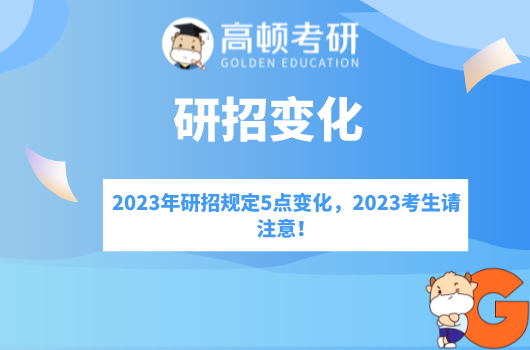 高顿考研
GOLDEN EDUCATION

研招变化

2023年研招规定5点变化，2023考生请注意！

G